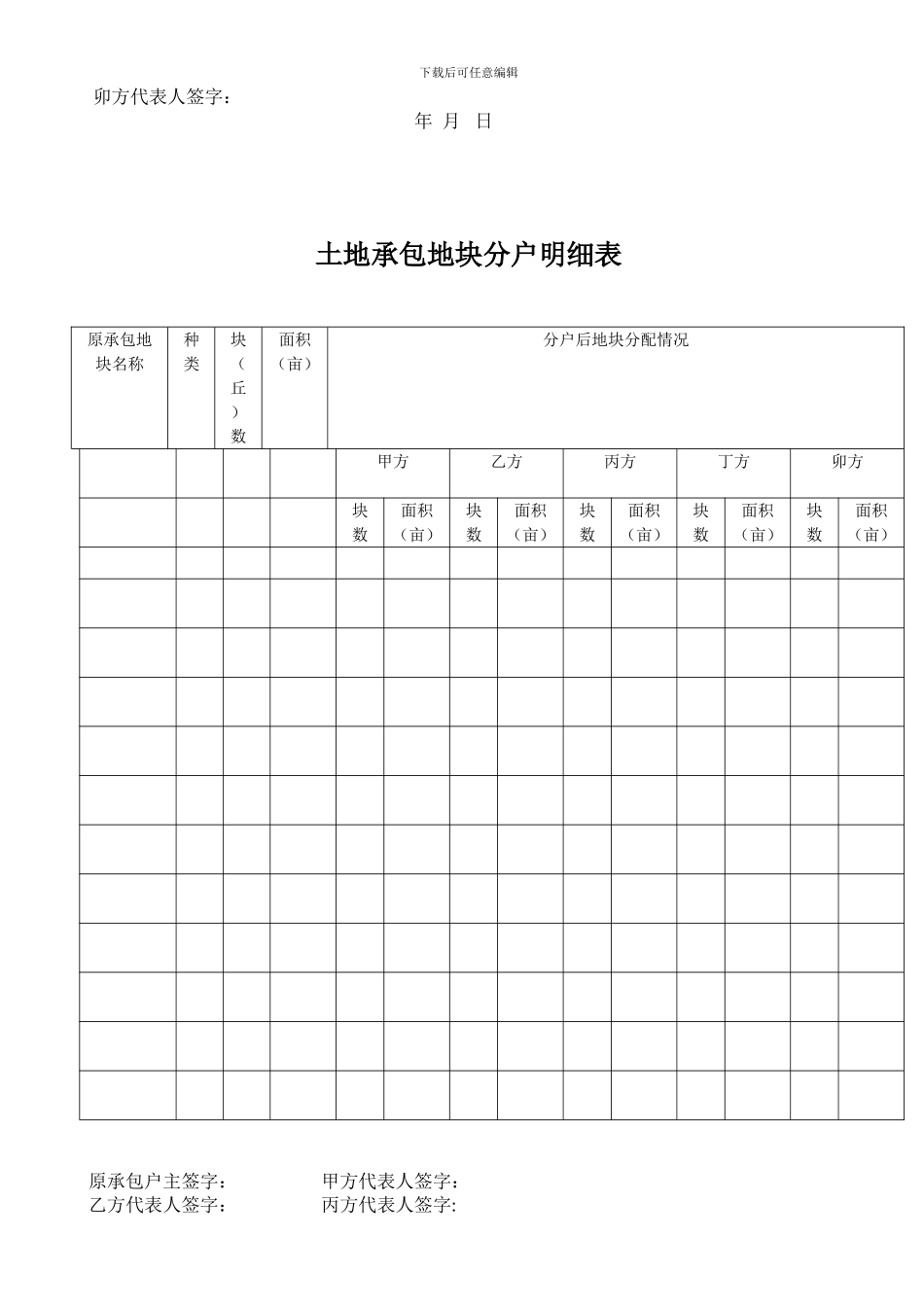 下载后可任意编辑

卯方代表人签字：

年 月 日

土地承包地块分户明细表

| 原承包地块名称 | 种类 | 块（丘）数 | 面积（亩） | 分户后地块分配情况 | | | | | | | | | |
|---|---|---|---|---|---|---|---|---|---|---|---|---|---|
| | | | | 甲方 | | 乙方 | | 丙方 | | 丁方 | | 卯方 | |
| | | | | 块数 | 面积（亩） | 块数 | 面积（亩） | 块数 | 面积（亩） | 块数 | 面积（亩） | 块数 | 面积（亩） |
| | | | | | | | | | | | | | |
| | | | | | | | | | | | | | |
| | | | | | | | | | | | | | |
| | | | | | | | | | | | | | |
| | | | | | | | | | | | | | |
| | | | | | | | | | | | | | |
| | | | | | | | | | | | | | |
| | | | | | | | | | | | | | |
| | | | | | | | | | | | | | |
| | | | | | | | | | | | | | |
| | | | | | | | | | | | | | |
| | | | | | | | | | | | | | |

原承包户主签字： 甲方代表人签字：
乙方代表人签字： 丙方代表人签字: